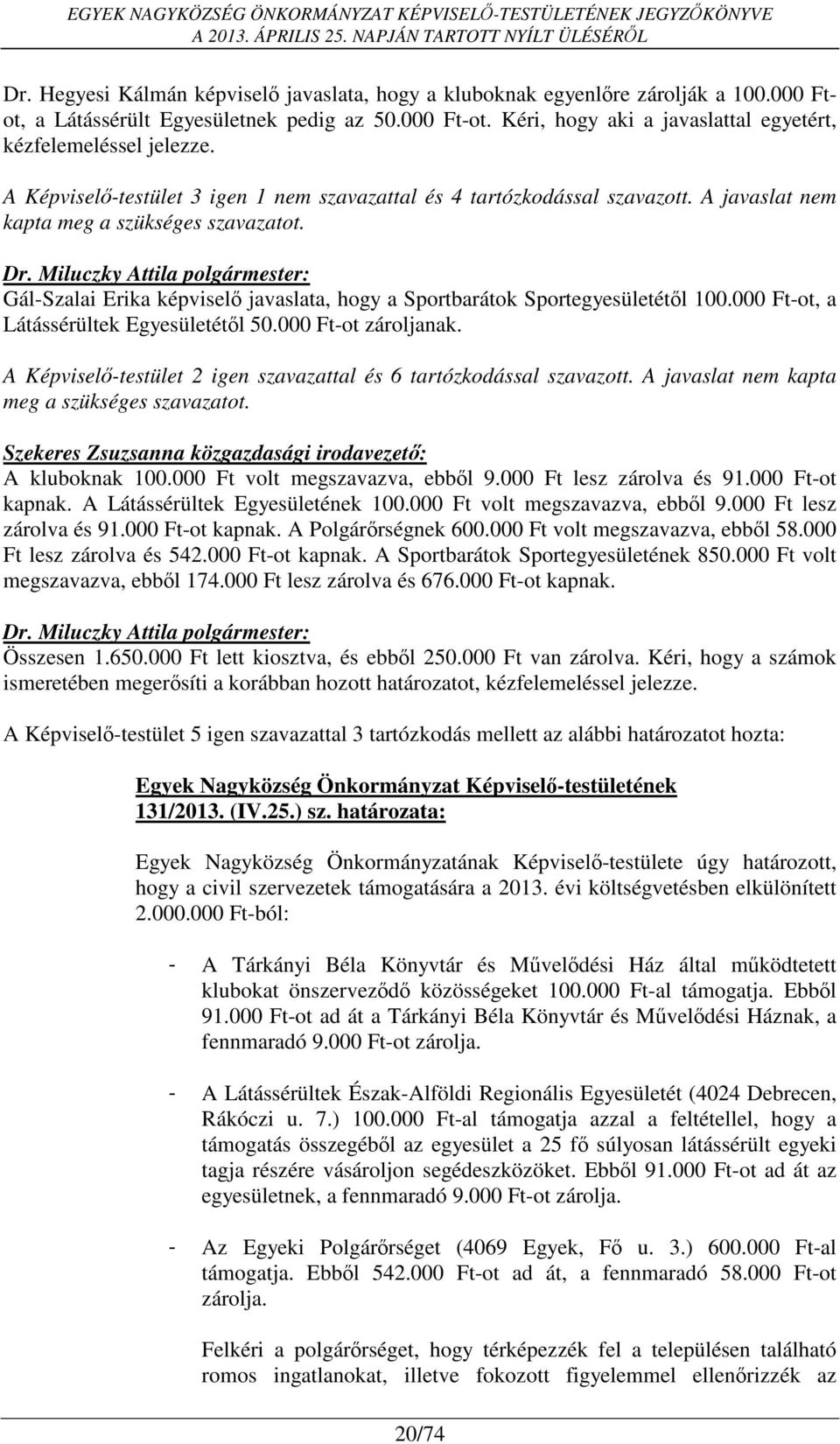 EGYEK NAGYKÖZSÉG ÖNKORMÁNYZAT KÉPVISELŐ-TESTÜLETÉNEK JEGYZŐKÖNYVE
A 2013. ÁPRILIS 25. NAPJÁN TARTOTT NYÍLT ÜLÉSÉRŐL

Dr. Hegyesi Kálmán képviselő javaslata, hogy a kluboknak egyenlőre zárolják a 100.000 Ft-ot, a Látássérült Egyesületnek pedig az 50.000 Ft-ot. Kéri, hogy aki a javaslattal egyetért, kézfelemeléssel jelezze.

A Képviselő-testület 3 igen 1 nem szavazattal és 4 tartózkodással szavazott. A javaslat nem kapta meg a szükséges szavazatot.

Dr. Miluczky Attila polgármester:
Gál-Szalai Erika képviselő javaslata, hogy a Sportbarátok Sportegyesületétől 100.000 Ft-ot, a Látássérültek Egyesületétől 50.000 Ft-ot zároljanak.

A Képviselő-testület 2 igen szavazattal és 6 tartózkodással szavazott. A javaslat nem kapta meg a szükséges szavazatot.

Szekeres Zsuzsanna közgazdasági irodavezető:
A kluboknak 100.000 Ft volt megszavazva, ebből 9.000 Ft lesz zárolva és 91.000 Ft-ot kapnak. A Látássérültek Egyesületének 100.000 Ft volt megszavazva, ebből 9.000 Ft lesz zárolva és 91.000 Ft-ot kapnak. A Polgárőrségnek 600.000 Ft volt megszavazva, ebből 58.000 Ft lesz zárolva és 542.000 Ft-ot kapnak. A Sportbarátok Sportegyesületének 850.000 Ft volt megszavazva, ebből 174.000 Ft lesz zárolva és 676.000 Ft-ot kapnak.

Dr. Miluczky Attila polgármester:
Összesen 1.650.000 Ft lett kiosztva, és ebből 250.000 Ft van zárolva. Kéri, hogy a számok ismeretében megerősíti a korábban hozott határozatot, kézfelemeléssel jelezze.

A Képviselő-testület 5 igen szavazattal 3 tartózkodás mellett az alábbi határozatot hozta:

Egyek Nagyközség Önkormányzat Képviselő-testületének
131/2013. (IV.25.) sz. határozata:

Egyek Nagyközség Önkormányzatának Képviselő-testülete úgy határozott, hogy a civil szervezetek támogatására a 2013. évi költségvetésben elkülönített 2.000.000 Ft-ból:

- A Tárkányi Béla Könyvtár és Művelődési Ház által működtetett klubokat önszerveződő közösségeket 100.000 Ft-al támogatja. Ebből 91.000 Ft-ot ad át a Tárkányi Béla Könyvtár és Művelődési Háznak, a fennmaradó 9.000 Ft-ot zárolja.

- A Látássérültek Észak-Alföldi Regionális Egyesületét (4024 Debrecen, Rákóczi u. 7.) 100.000 Ft-al támogatja azzal a feltétellel, hogy a támogatás összegéből az egyesület a 25 fő súlyosan látássérült egyeki tagja részére vásároljon segédeszközöket. Ebből 91.000 Ft-ot ad át az egyesületnek, a fennmaradó 9.000 Ft-ot zárolja.

- Az Egyeki Polgárőrséget (4069 Egyek, Fő u. 3.) 600.000 Ft-al támogatja. Ebből 542.000 Ft-ot ad át, a fennmaradó 58.000 Ft-ot zárolja.

Felkéri a polgárőrséget, hogy térképezzék fel a településen található romos ingatlanokat, illetve fokozott figyelemmel ellenőrizzék az

20/74